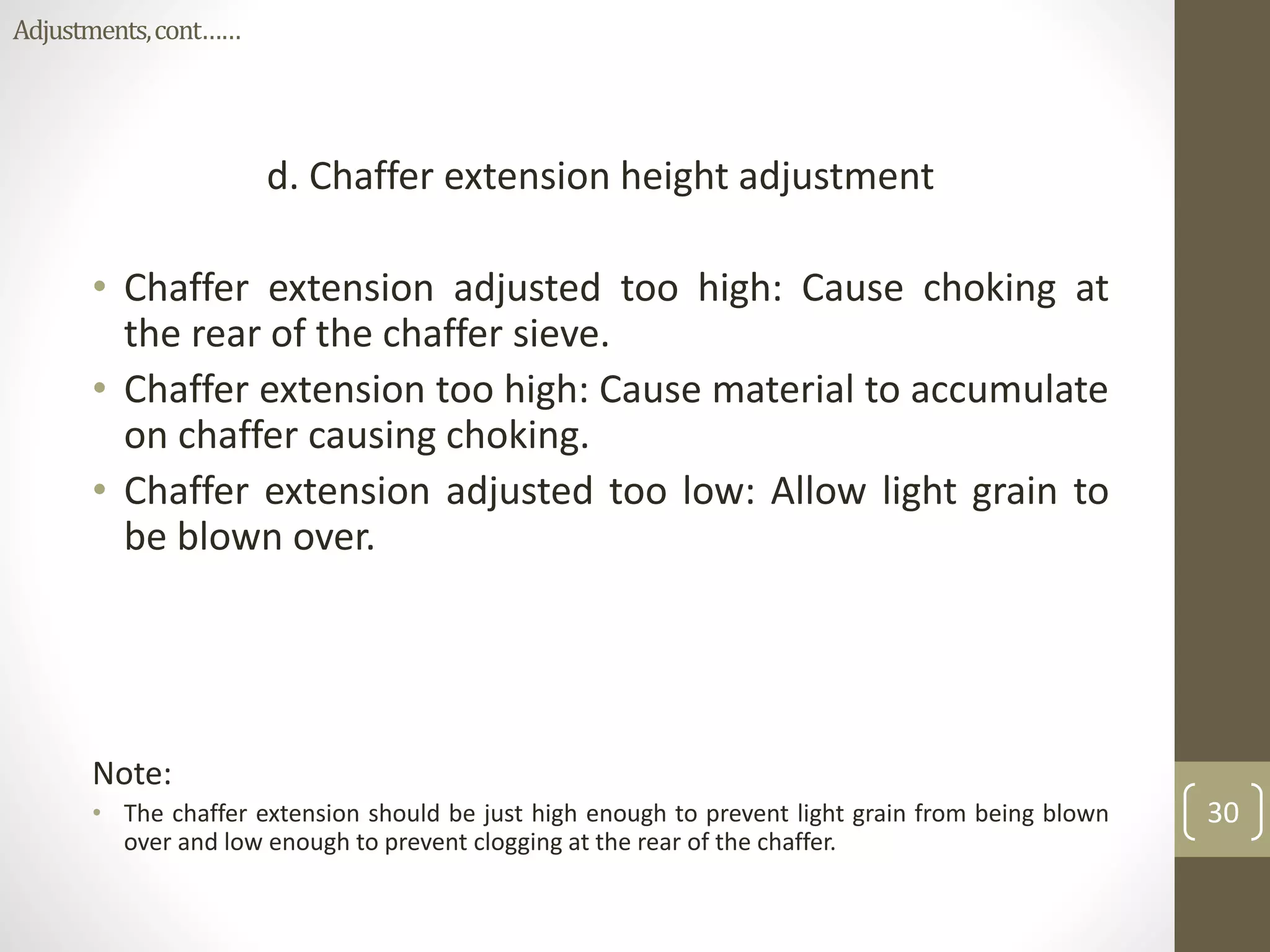 Adjustments, cont……

d. Chaffer extension height adjustment

• Chaffer extension adjusted too high: Cause choking at the rear of the chaffer sieve.
• Chaffer extension too high: Cause material to accumulate on chaffer causing choking.
• Chaffer extension adjusted too low: Allow light grain to be blown over.

Note:
• The chaffer extension should be just high enough to prevent light grain from being blown over and low enough to prevent clogging at the rear of the chaffer.

30